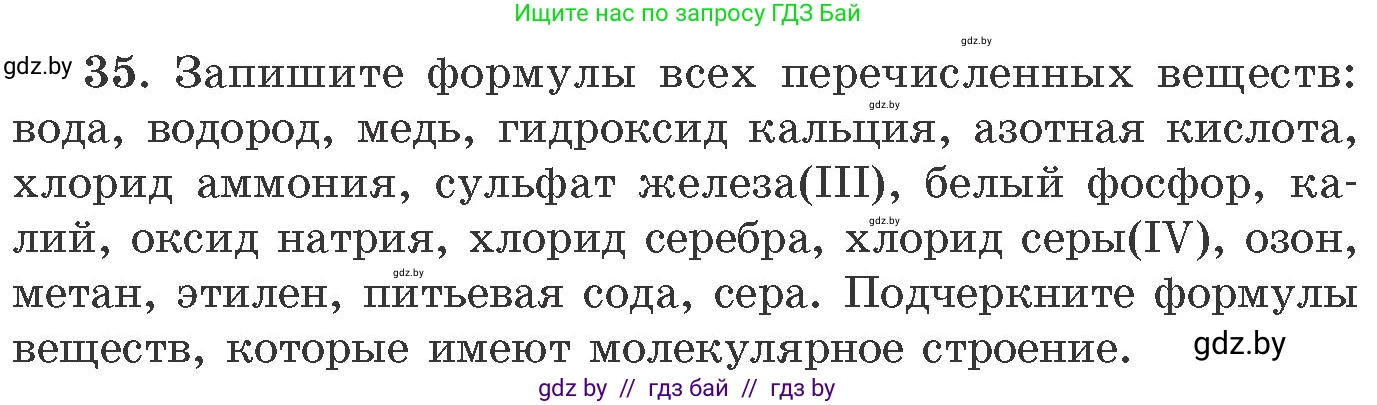 Ищите нас по запросу ГДЗ Бай

gdz.by

gdz.by 35. Запишите формулы всех перечисленных веществ: вода, водород, медь, гидроксид кальция, азотная кислота, хлорид аммония, сульфат железа(III), белый фосфор, калий, оксид натрия, хлорид серебра, хлорид серы(IV), озон, метан, этилен, питьевая сода, сера. Подчеркните формулы веществ, которые имеют молекулярное строение.

gdz.by

gdz.by

gdz.by

gdz.by

gdz by // гдз бай // гдз by